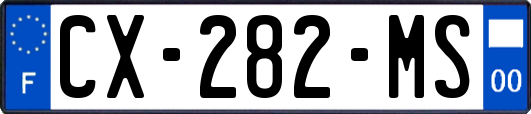 F
CX-282-MS
00